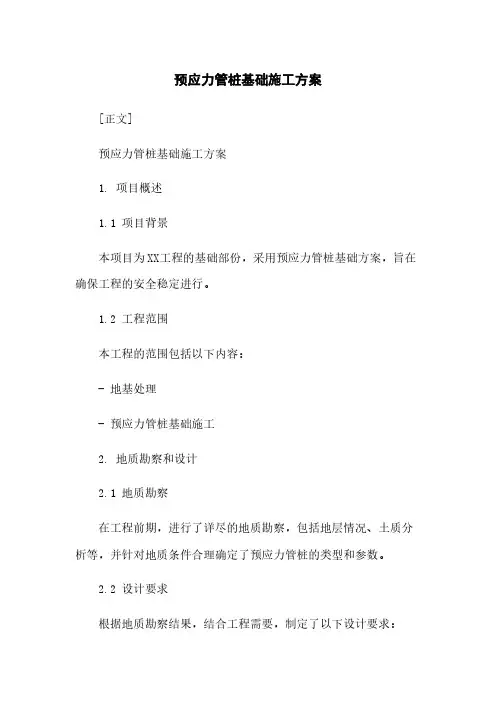 预应力管桩基础施工方案

[正文]

预应力管桩基础施工方案

1. 项目概述

1.1 项目背景

本项目为XX工程的基础部份，采用预应力管桩基础方案，旨在确保工程的安全稳定进行。

1.2 工程范围

本工程的范围包括以下内容：

- 地基处理

- 预应力管桩基础施工

2. 地质勘察和设计

2.1 地质勘察

在工程前期，进行了详尽的地质勘察，包括地层情况、土质分析等，并针对地质条件合理确定了预应力管桩的类型和参数。

2.2 设计要求

根据地质勘察结果，结合工程需要，制定了以下设计要求：